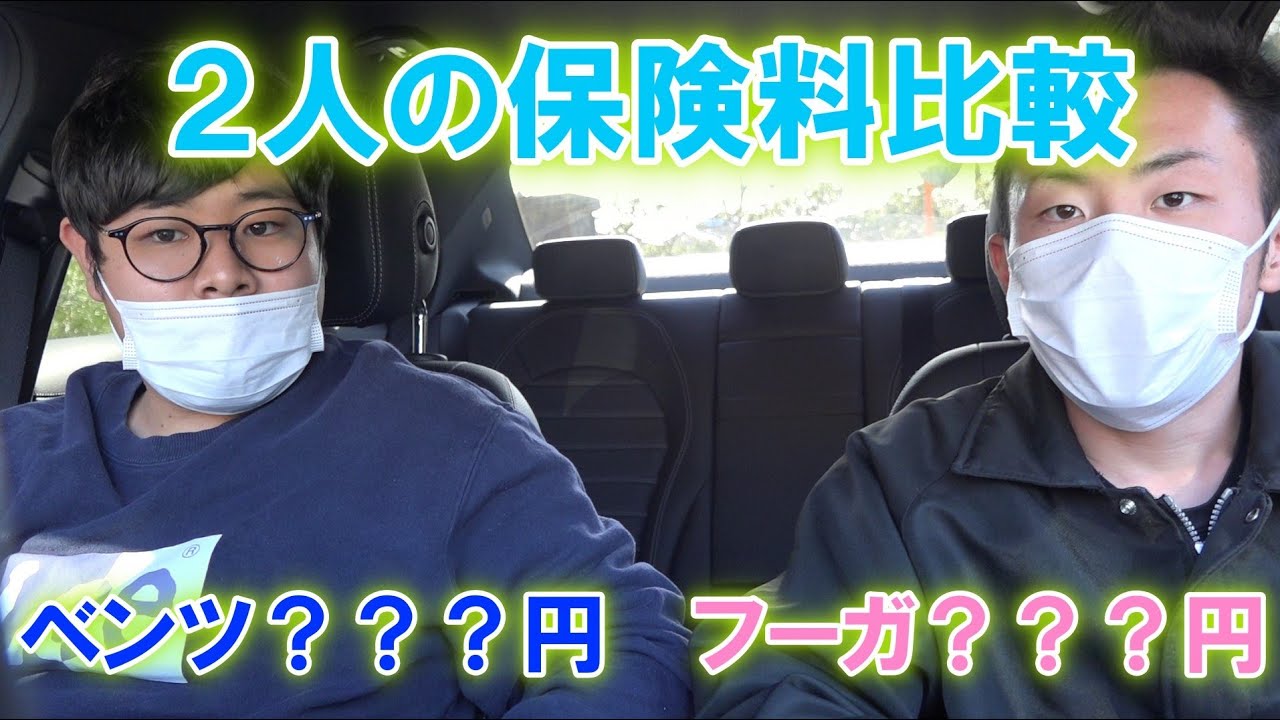 ２人の保険料比較

ベンツ？？？円

フーガ？？？円